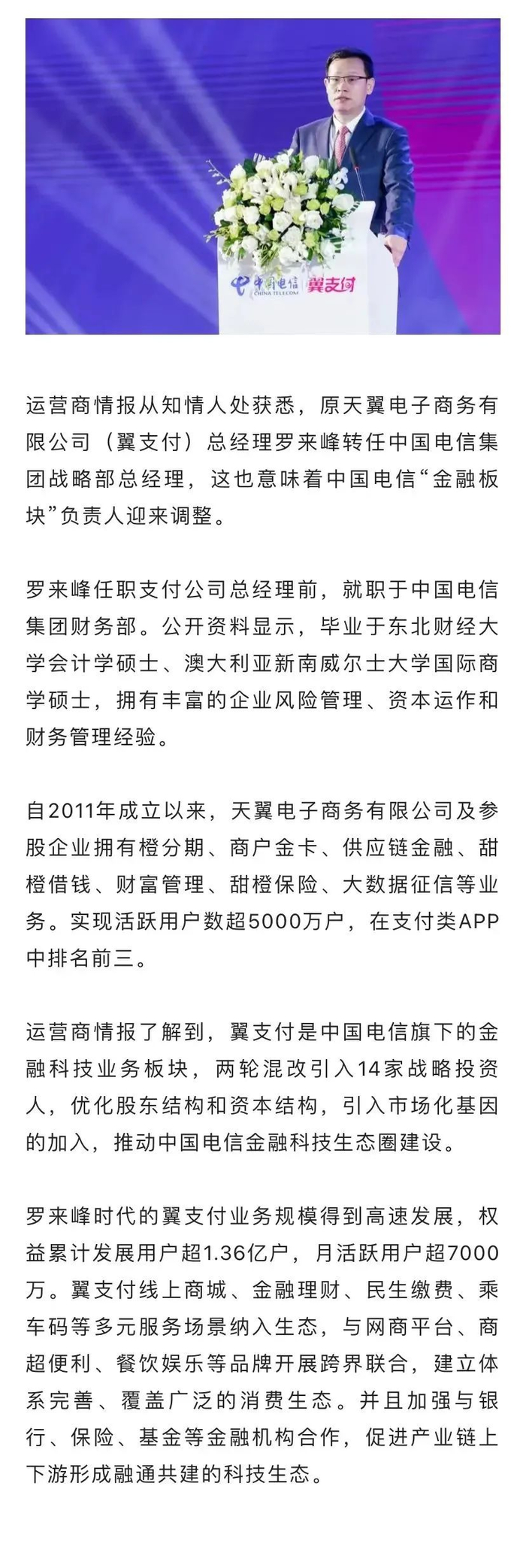 中国电信 CHINA TELECOM 翼支付

运营商情报从知情人处获悉，原天翼电子商务有限公司（翼支付）总经理罗来峰转任中国电信集团战略部总经理，这也意味着中国电信“金融板块”负责人迎来调整。

罗来峰任职支付公司总经理前，就职于中国电信集团财务部。公开资料显示，毕业于东北财经大学会计学硕士、澳大利亚新南威尔士大学国际商学硕士，拥有丰富的企业风险管理、资本运作和财务管理经验。

自2011年成立以来，天翼电子商务有限公司及参股企业拥有橙分期、商户金卡、供应链金融、甜橙借钱、财富管理、甜橙保险、大数据征信等业务。实现活跃用户数超5000万户，在支付类APP中排名前三。

运营商情报了解到，翼支付是中国电信旗下的金融科技业务板块，两轮混改引入14家战略投资人，优化股东结构和资本结构，引入市场化基因的加入，推动中国电信金融科技生态圈建设。

罗来峰时代的翼支付业务规模得到高速发展，权益累计发展用户超1.36亿户，月活跃用户超7000万。翼支付线上商城、金融理财、民生缴费、乘车码等多元服务场景纳入生态，与网商平台、商超便利、餐饮娱乐等品牌开展跨界联合，建立体系完善、覆盖广泛的消费生态。并且加强与银行、保险、基金等金融机构合作，促进产业链上下游形成融通共建的科技生态。